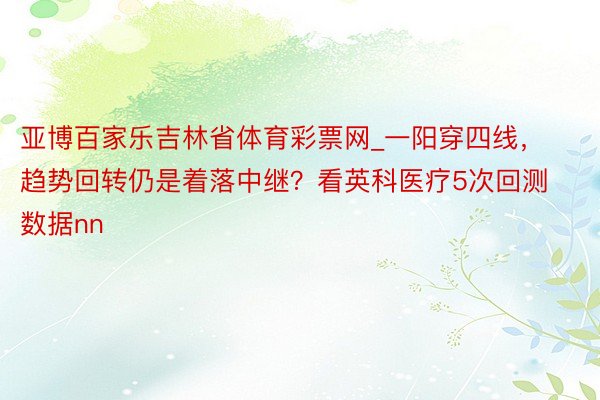 亚博百家乐吉林省体育彩票网_一阳穿四线，趋势回转仍是着落中继？看英科医疗5次回测数据nn